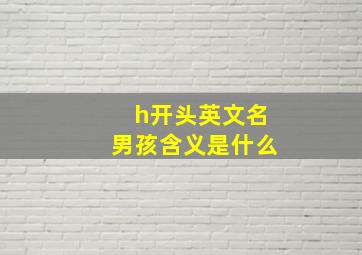 h开头英文名
男孩含义是什么